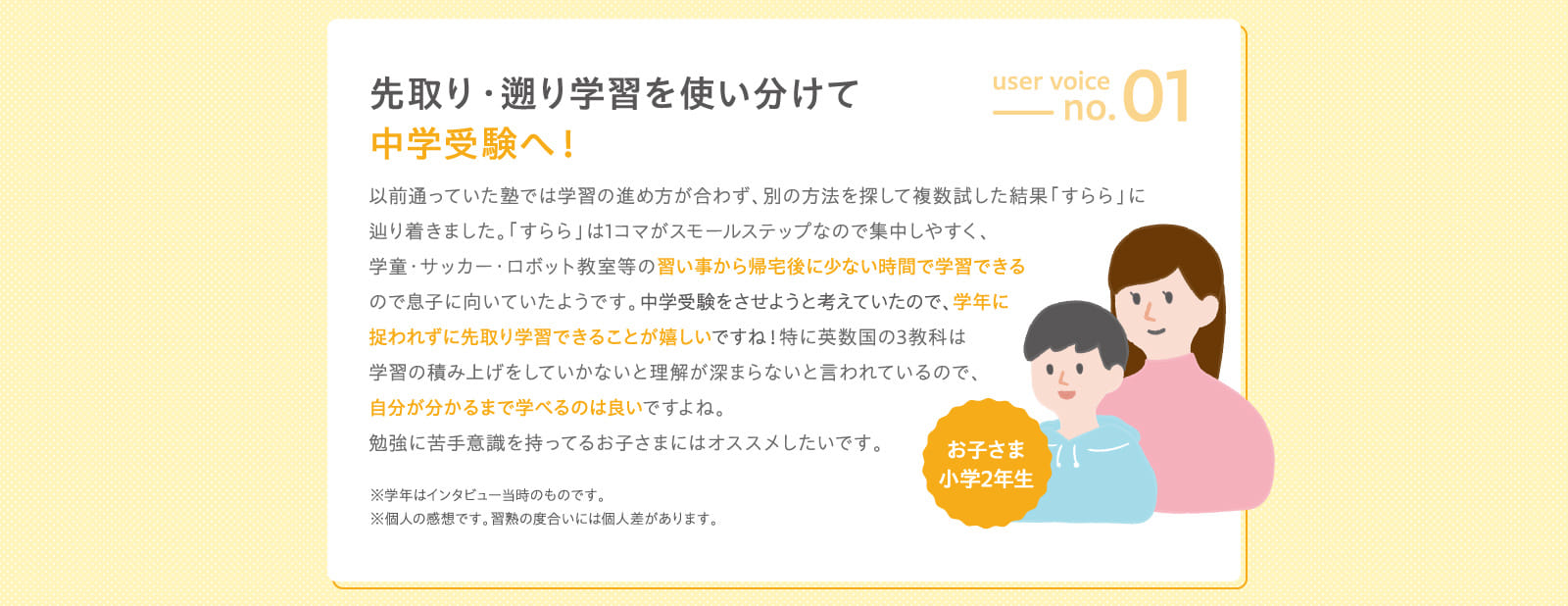 先取り・遡り学習を使い分けて
中学受験へ！

user voice
no. 01

以前通っていた塾では学習の進め方が合わず、別の方法を探して複数試した結果「すらら」に辿り着きました。「すらら」は1コマがスモールステップなので集中しやすく、学童・サッカー・ロボット教室等の習い事から帰宅後に少ない時間で学習できるので息子に向いていたようです。中学受験をさせようと考えていたので、学年に捉われずに先取り学習できることが嬉しいですね！特に英数国の3教科は学習の積み上げをしていかないと理解が深まらないと言われているので、自分が分かるまで学べるのは良いですよね。
勉強に苦手意識を持ってるお子さまにはオススメしたいです。

※学年はインタビュー当時のものです。
※個人の感想です。習熟の度合いには個人差があります。

お子さま
小学2年生